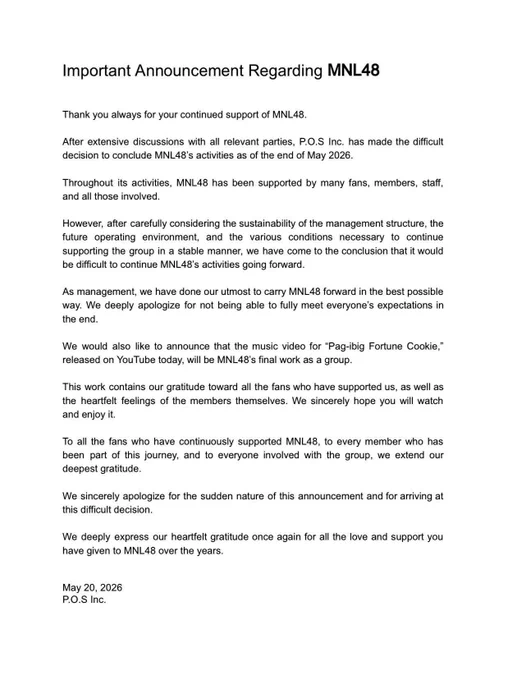 Important Announcement Regarding MNL48

Thank you always for your continued support of MNL48.

After extensive discussions with all relevant parties, P.O.S Inc. has made the difficult decision to conclude MNL48's activities as of the end of May 2026.

Throughout its activities, MNL48 has been supported by many fans, members, staff, and all those involved.

However, after carefully considering the sustainability of the management structure, the future operating environment, and the various conditions necessary to continue supporting the group in a stable manner, we have come to the conclusion that it would be difficult to continue MNL48's activities going forward.

As management, we have done our utmost to carry MNL48 forward in the best possible way. We deeply apologize for not being able to fully meet everyone's expectations in the end.

We would also like to announce that the music video for "Pag-ibig Fortune Cookie," released on YouTube today, will be MNL48's final work as a group.

This work contains our gratitude toward all the fans who have supported us, as well as the heartfelt feelings of the members themselves. We sincerely hope you will watch and enjoy it.

To all the fans who have continuously supported MNL48, to every member who has been part of this journey, and to everyone involved with the group, we extend our deepest gratitude.

We sincerely apologize for the sudden nature of this announcement and for arriving at this difficult decision.

We deeply express our heartfelt gratitude once again for all the love and support you have given to MNL48 over the years.

May 20, 2026
P.O.S Inc.